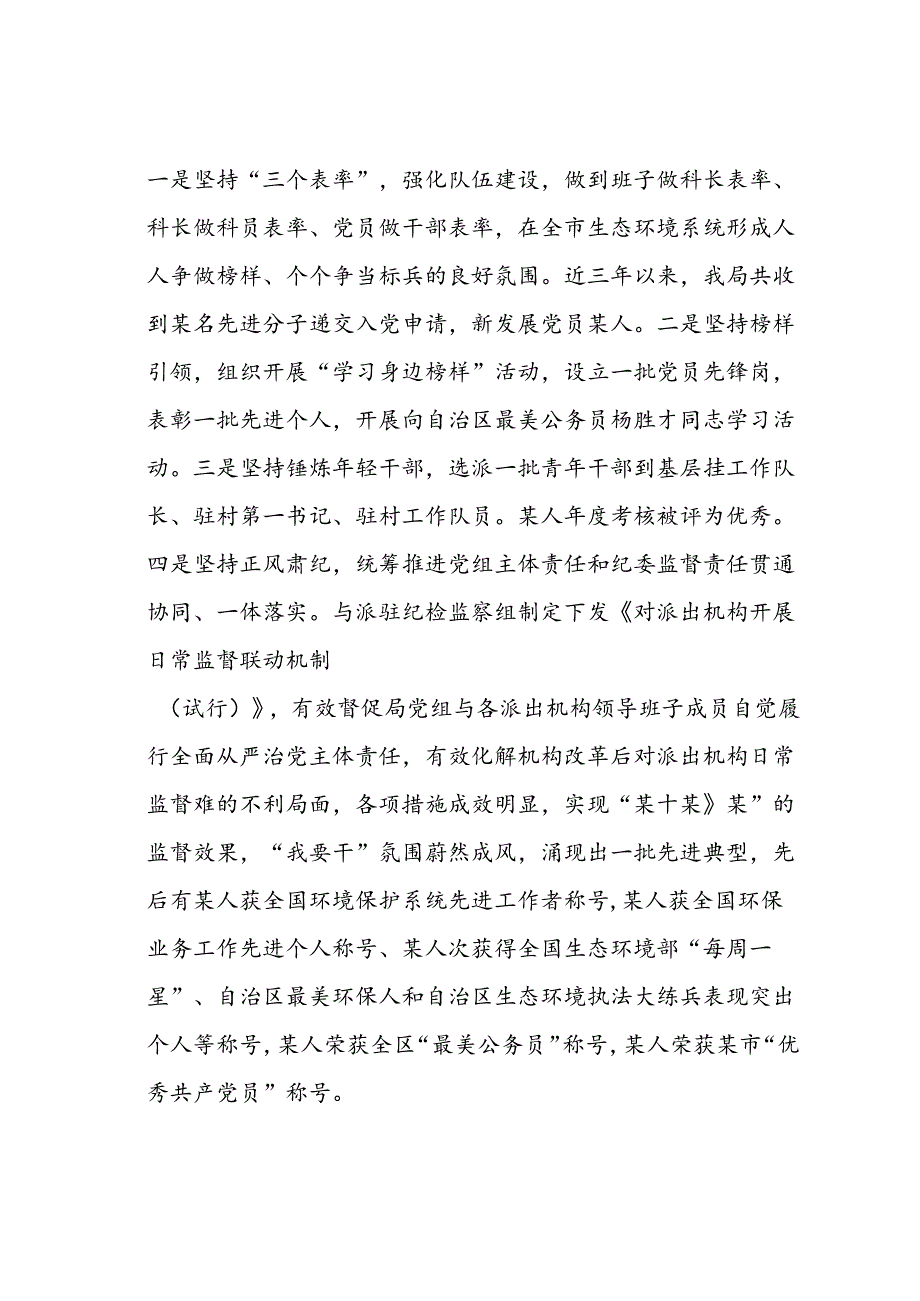 一是坚持“三个表率”，强化队伍建设，做到班子做科长表率、科长做科员表率、党员做干部表率，在全市生态环境系统形成人人争做榜样、个个争当标兵的良好氛围。近三年以来，我局共收到某名先进分子递交入党申请，新发展党员某人。二是坚持榜样引领，组织开展“学习身边榜样”活动，设立一批党员先锋岗，表彰一批先进个人，开展向自治区最美公务员杨胜才同志学习活动。三是坚持锤炼年轻干部，选派一批青年干部到基层挂工作队长、驻村第一书记、驻村工作队员。某人年度考核被评为优秀。四是坚持正风肃纪，统筹推进党组主体责任和纪委监督责任贯通协同、一体落实。与派驻纪检监察组制定下发《对派出机构开展日常监督联动机制

（试行）》，有效督促局党组与各派出机构领导班子成员自觉履行全面从严治党主体责任，有效化解机构改革后对派出机构日常监督难的不利局面，各项措施成效明显，实现“某十某》某”的监督效果，“我要干”氛围蔚然成风，涌现出一批先进典型，先后有某人获全国环境保护系统先进工作者称号，某人获全国环保业务工作先进个人称号、某人次获得全国生态环境部“每周一星”、自治区最美环保人和自治区生态环境执法大练兵表现突出个人等称号，某人荣获全区“最美公务员”称号，某人荣获某市“优秀共产党员”称号。